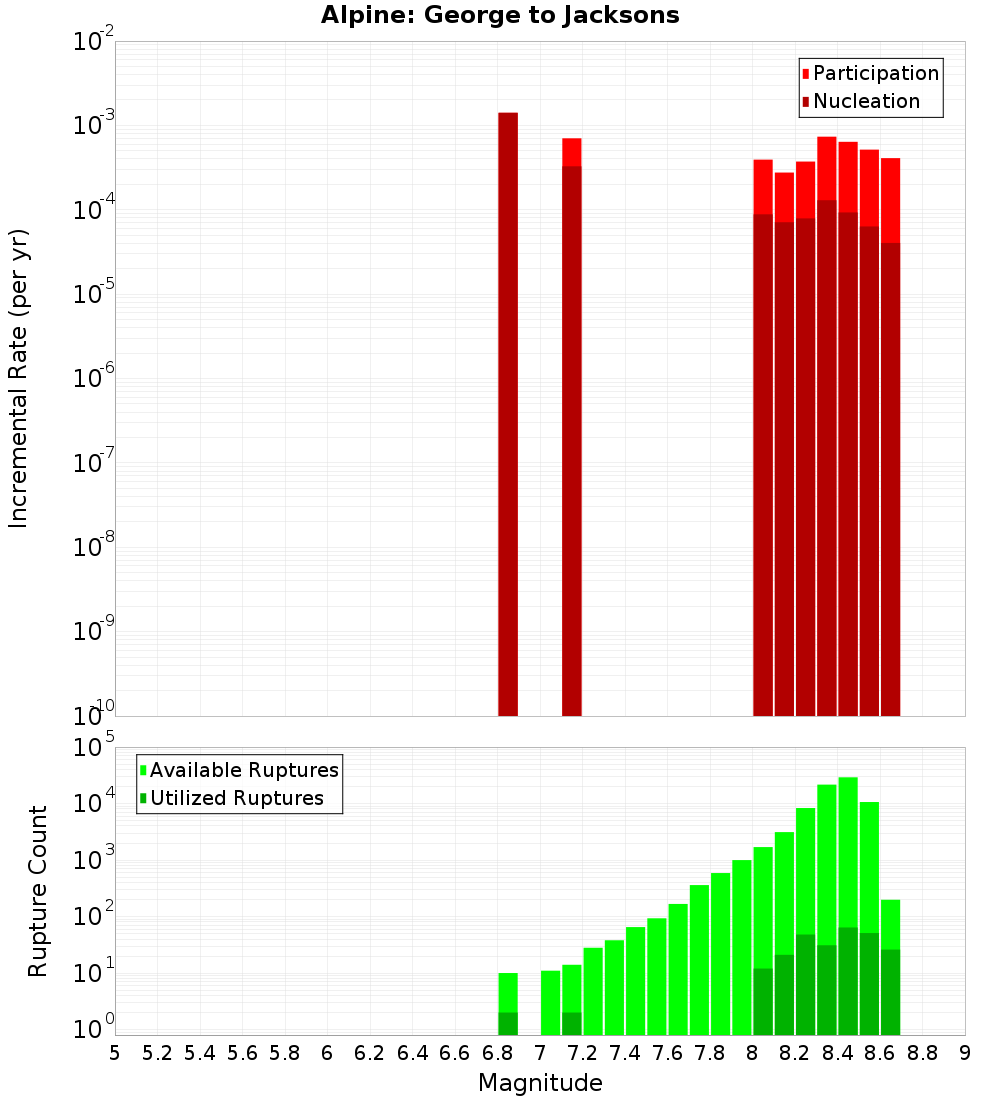 Alpine: George to Jacksons

Participation
Nucleation

Incremental Rate (per yr)

$10^{-2}$
$10^{-3}$
$10^{-4}$
$10^{-5}$
$10^{-6}$
$10^{-7}$
$10^{-8}$
$10^{-9}$
$10^{-10}$

Available Ruptures
Utilized Ruptures

Rupture Count

$10^{5}$
$10^{4}$
$10^{3}$
$10^{2}$
$10^{1}$
$10^{0}$

5 5.2 5.4 5.6 5.8 6 6.2 6.4 6.6 6.8 7 7.2 7.4 7.6 7.8 8 8.2 8.4 8.6 8.8 9

Magnitude